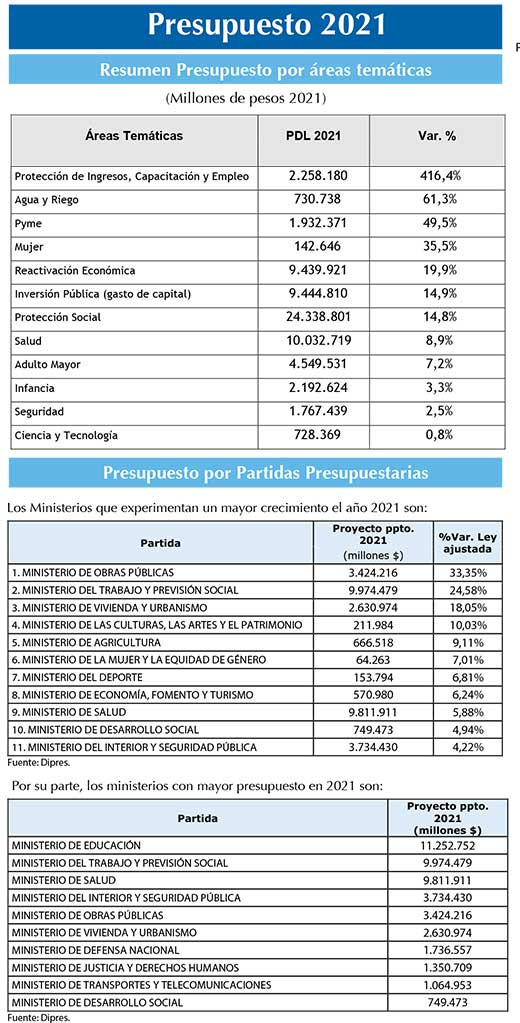 Presupuesto 2021

Resumen Presupuesto por áreas temáticas

(Millones de pesos 2021)

| Áreas Temáticas | PDL 2021 | Var. % |
|---|---|---|
| Protección de Ingresos, Capacitación y Empleo | 2.258.180 | 416,4% |
| Agua y Riego | 730.738 | 61,3% |
| Pyme | 1.932.371 | 49,5% |
| Mujer | 142.646 | 35,5% |
| Reactivación Económica | 9.439.921 | 19,9% |
| Inversión Pública (gasto de capital) | 9.444.810 | 14,9% |
| Protección Social | 24.338.801 | 14,8% |
| Salud | 10.032.719 | 8,9% |
| Adulto Mayor | 4.549.531 | 7,2% |
| Infancia | 2.192.624 | 3,3% |
| Seguridad | 1.767.439 | 2,5% |
| Ciencia y Tecnología | 728.369 | 0,8% |

Presupuesto por Partidas Presupuestarias

Los Ministerios que experimentan un mayor crecimiento el año 2021 son:

| Partida | Proyecto ppto. 2021 (millones $) | %Var. Ley ajustada |
|---|---|---|
| 1. MINISTERIO DE OBRAS PÚBLICAS | 3.424.216 | 33,35% |
| 2. MINISTERIO DEL TRABAJO Y PREVISIÓN SOCIAL | 9.974.479 | 24,58% |
| 3. MINISTERIO DE VIVIENDA Y URBANISMO | 2.630.974 | 18,05% |
| 4. MINISTERIO DE LAS CULTURAS, LAS ARTES Y EL PATRIMONIO | 211.984 | 10,03% |
| 5. MINISTERIO DE AGRICULTURA | 666.518 | 9,11% |
| 6. MINISTERIO DE LA MUJER Y LA EQUIDAD DE GÉNERO | 64.263 | 7,01% |
| 7. MINISTERIO DEL DEPORTE | 153.794 | 6,81% |
| 8. MINISTERIO DE ECONOMÍA, FOMENTO Y TURISMO | 570.980 | 6,24% |
| 9. MINISTERIO DE SALUD | 9.811.911 | 5,88% |
| 10. MINISTERIO DE DESARROLLO SOCIAL | 749.473 | 4,94% |
| 11. MINISTERIO DEL INTERIOR Y SEGURIDAD PÚBLICA | 3.734.430 | 4,22% |

Fuente: Dipres.

Por su parte, los ministerios con mayor presupuesto en 2021 son:

| Partida | Proyecto ppto. 2021 (millones $) |
|---|---|
| MINISTERIO DE EDUCACIÓN | 11.252.752 |
| MINISTERIO DEL TRABAJO Y PREVISIÓN SOCIAL | 9.974.479 |
| MINISTERIO DE SALUD | 9.811.911 |
| MINISTERIO DEL INTERIOR Y SEGURIDAD PÚBLICA | 3.734.430 |
| MINISTERIO DE OBRAS PÚBLICAS | 3.424.216 |
| MINISTERIO DE VIVIENDA Y URBANISMO | 2.630.974 |
| MINISTERIO DE DEFENSA NACIONAL | 1.736.557 |
| MINISTERIO DE JUSTICIA Y DERECHOS HUMANOS | 1.350.709 |
| MINISTERIO DE TRANSPORTES Y TELECOMUNICACIONES | 1.064.953 |
| MINISTERIO DE DESARROLLO SOCIAL | 749.473 |

Fuente: Dipres.